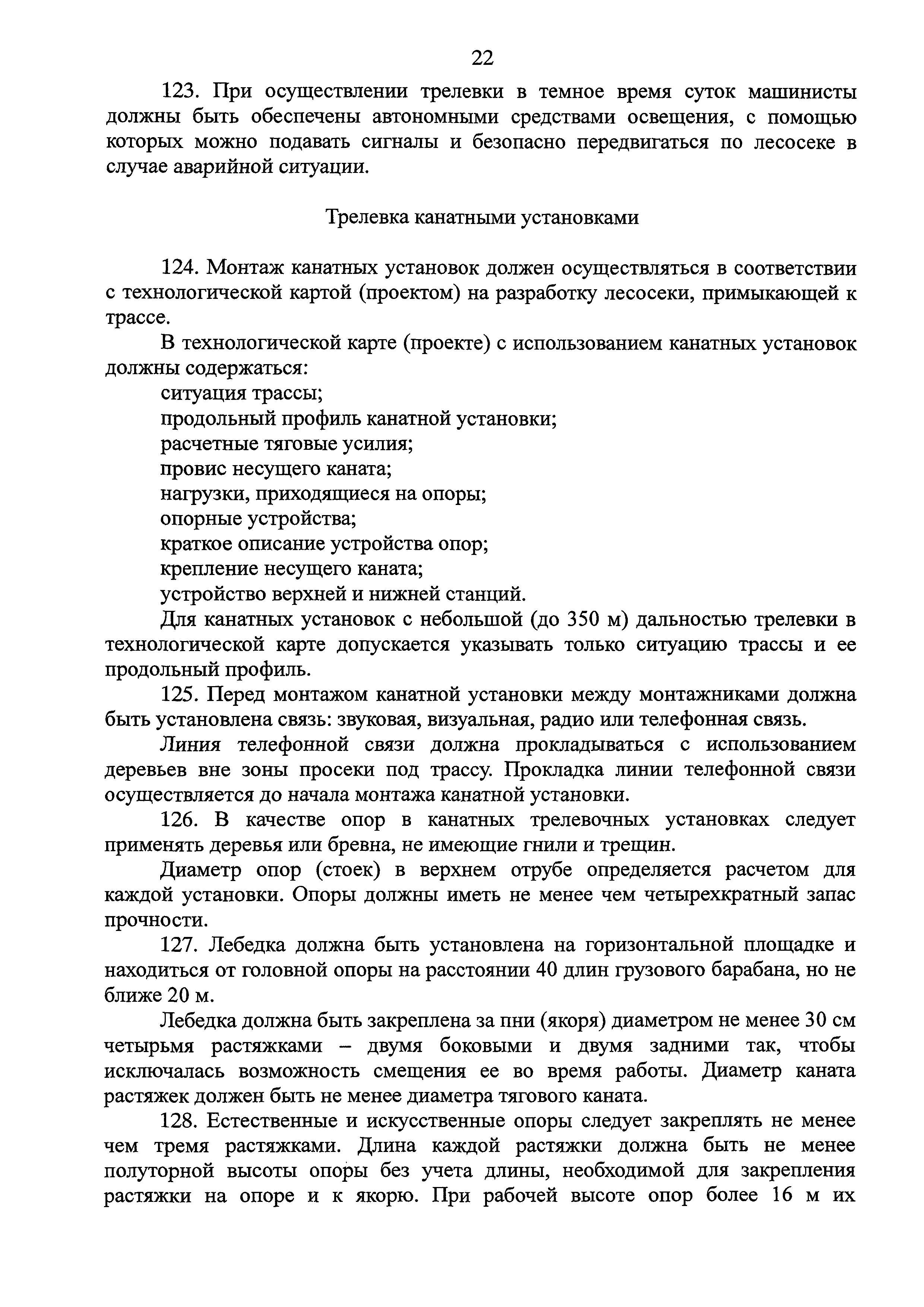 22

123. При осуществлении трелевки в темное время суток машинисты должны быть обеспечены автономными средствами освещения, с помощью которых можно подавать сигналы и безопасно передвигаться по лесосеке в случае аварийной ситуации.

Трелевка канатными установками

124. Монтаж канатных установок должен осуществляться в соответствии с технологической картой (проектом) на разработку лесосеки, примыкающей к трассе.

В технологической карте (проекте) с использованием канатных установок должны содержаться:

ситуация трассы;

продольный профиль канатной установки;

расчетные тяговые усилия;

провис несущего каната;

нагрузки, приходящиеся на опоры;

опорные устройства;

краткое описание устройства опор;

крепление несущего каната;

устройство верхней и нижней станций.

Для канатных установок с небольшой (до 350 м) дальностью трелевки в технологической карте допускается указывать только ситуацию трассы и ее продольный профиль.

125. Перед монтажом канатной установки между монтажниками должна быть установлена связь: звуковая, визуальная, радио или телефонная связь.

Линия телефонной связи должна прокладываться с использованием деревьев вне зоны просеки под трассу. Прокладка линии телефонной связи осуществляется до начала монтажа канатной установки.

126. В качестве опор в канатных трелевочных установках следует применять деревья или бревна, не имеющие гнили и трещин.

Диаметр опор (стоек) в верхнем отрубе определяется расчетом для каждой установки. Опоры должны иметь не менее чем четырехкратный запас прочности.

127. Лебедка должна быть установлена на горизонтальной площадке и находиться от головной опоры на расстоянии 40 длин грузового барабана, но не ближе 20 м.

Лебедка должна быть закреплена за пни (якоря) диаметром не менее 30 см четырьмя растяжками – двумя боковыми и двумя задними так, чтобы исключалась возможность смещения ее во время работы. Диаметр каната растяжек должен быть не менее диаметра тягового каната.

128. Естественные и искусственные опоры следует закреплять не менее чем тремя растяжками. Длина каждой растяжки должна быть не менее полуторной высоты опоры без учета длины, необходимой для закрепления растяжки на опоре и к якорю. При рабочей высоте опор более 16 м их